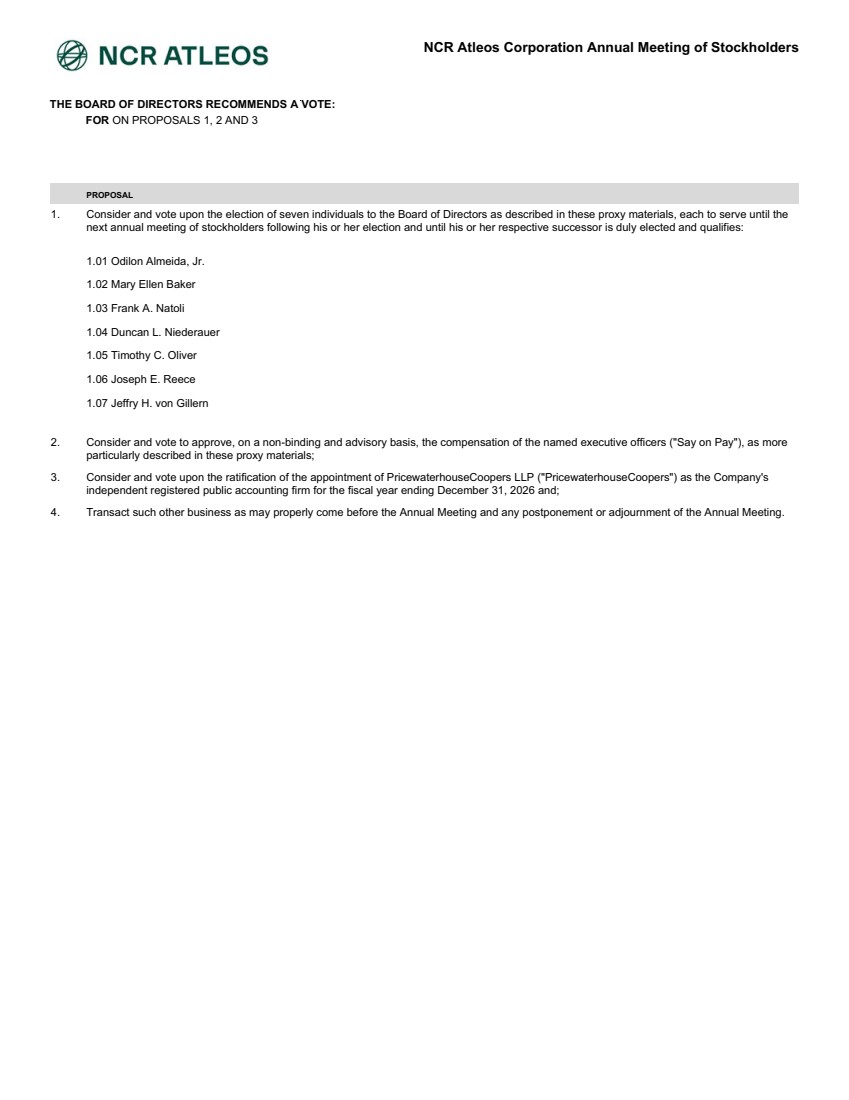 NCR ATLEOS

NCR Atleos Corporation Annual Meeting of Stockholders

THE BOARD OF DIRECTORS RECOMMENDS A VOTE:
FOR ON PROPOSALS 1, 2 AND 3

PROPOSAL

1. Consider and vote upon the election of seven individuals to the Board of Directors as described in these proxy materials, each to serve until the next annual meeting of stockholders following his or her election and until his or her respective successor is duly elected and qualifies:

1.01 Odilon Almeida, Jr.

1.02 Mary Ellen Baker

1.03 Frank A. Natoli

1.04 Duncan L. Niederauer

1.05 Timothy C. Oliver

1.06 Joseph E. Reece

1.07 Jeffry H. von Gillern

2. Consider and vote to approve, on a non-binding and advisory basis, the compensation of the named executive officers ("Say on Pay"), as more particularly described in these proxy materials;

3. Consider and vote upon the ratification of the appointment of PricewaterhouseCoopers LLP ("PricewaterhouseCoopers") as the Company's independent registered public accounting firm for the fiscal year ending December 31, 2026 and;

4. Transact such other business as may properly come before the Annual Meeting and any postponement or adjournment of the Annual Meeting.